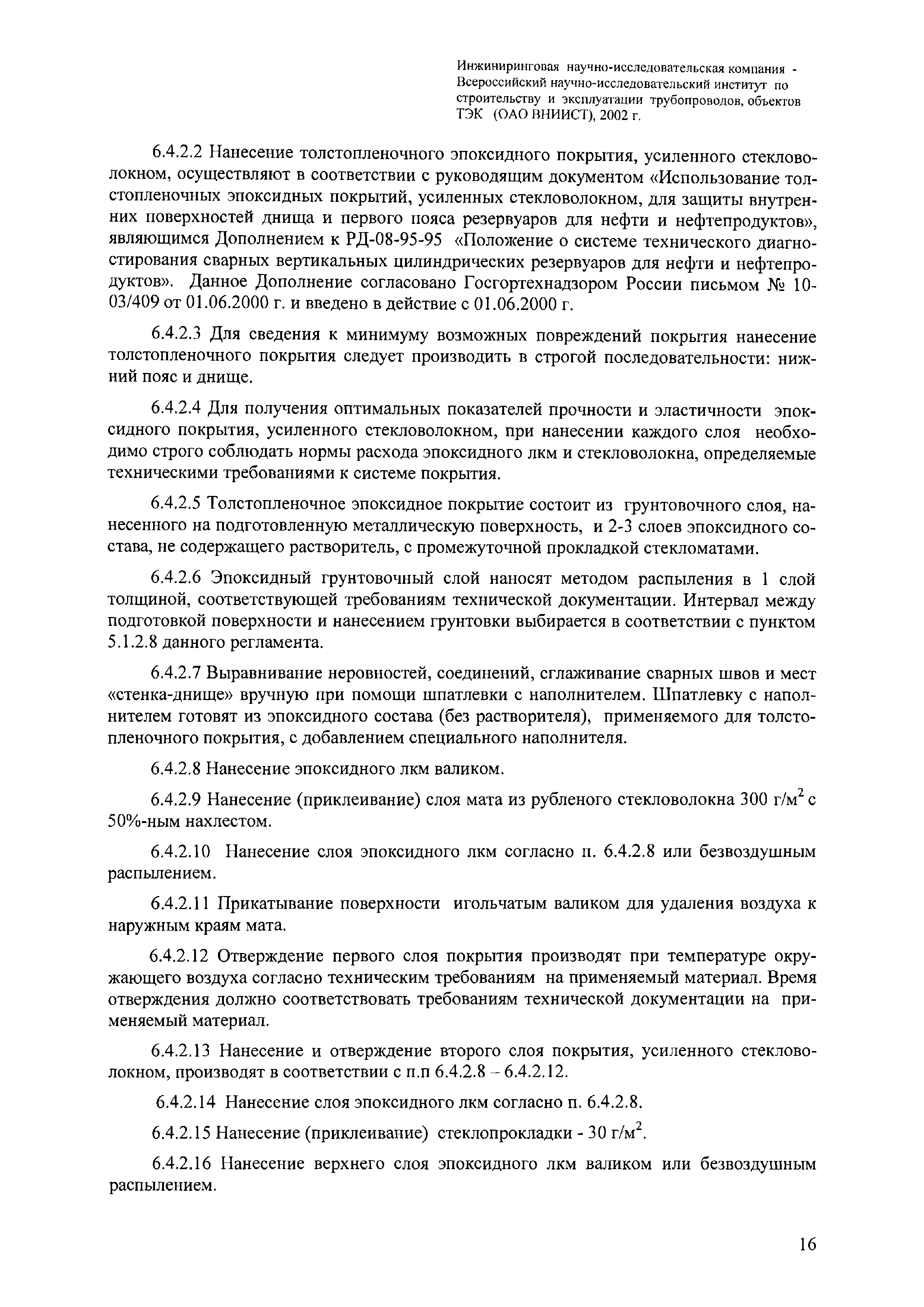 Инжиниринговая научно-исследовательская компания - Всероссийский научно-исследовательский институт по строительству и эксплуатации трубопроводов, объектов ТЭК (ОАО ВНИИСТ), 2002 г.

6.4.2.2 Нанесение толстопленочного эпоксидного покрытия, усиленного стекловолокном, осуществляют в соответствии с руководящим документом «Использование толстопленочных эпоксидных покрытий, усиленных стекловолокном, для защиты внутренних поверхностей днища и первого пояса резервуаров для нефти и нефтепродуктов», являющимся Дополнением к РД-08-95-95 «Положение о системе технического диагностирования сварных вертикальных цилиндрических резервуаров для нефти и нефтепродуктов». Данное Дополнение согласовано Госгортехнадзором России письмом № 10-03/409 от 01.06.2000 г. и введено в действие с 01.06.2000 г.

6.4.2.3 Для сведения к минимуму возможных повреждений покрытия нанесение толстопленочного покрытия следует производить в строгой последовательности: нижний пояс и днище.

6.4.2.4 Для получения оптимальных показателей прочности и эластичности эпоксидного покрытия, усиленного стекловолокном, при нанесении каждого слоя необходимо строго соблюдать нормы расхода эпоксидного лкм и стекловолокна, определяемые техническими требованиями к системе покрытия.

6.4.2.5 Толстопленочное эпоксидное покрытие состоит из грунтовочного слоя, нанесенного на подготовленную металлическую поверхность, и 2-3 слоев эпоксидного состава, не содержащего растворитель, с промежуточной прокладкой стекломатами.

6.4.2.6 Эпоксидный грунтовочный слой наносят методом распыления в 1 слой толщиной, соответствующей требованиям технической документации. Интервал между подготовкой поверхности и нанесением грунтовки выбирается в соответствии с пунктом 5.1.2.8 данного регламента.

6.4.2.7 Выравнивание неровностей, соединений, сглаживание сварных швов и мест «стенка-днище» вручную при помощи шпатлевки с наполнителем. Шпатлевку с наполнителем готовят из эпоксидного состава (без растворителя), применяемого для толстопленочного покрытия, с добавлением специального наполнителя.

6.4.2.8 Нанесение эпоксидного лкм валиком.

6.4.2.9 Нанесение (приклеивание) слоя мата из рубленого стекловолокна 300 г/м$^2$ с 50%-ным нахлестом.

6.4.2.10 Нанесение слоя эпоксидного лкм согласно п. 6.4.2.8 или безвоздушным распылением.

6.4.2.11 Прикатывание поверхности игольчатым валиком для удаления воздуха к наружным краям мата.

6.4.2.12 Отверждение первого слоя покрытия производят при температуре окружающего воздуха согласно техническим требованиям на применяемый материал. Время отверждения должно соответствовать требованиям технической документации на применяемый материал.

6.4.2.13 Нанесение и отверждение второго слоя покрытия, усиленного стекловолокном, производят в соответствии с п.п 6.4.2.8 – 6.4.2.12.

6.4.2.14 Нанесение слоя эпоксидного лкм согласно п. 6.4.2.8.

6.4.2.15 Нанесение (приклеивание) стеклопрокладки - 30 г/м$^2$.

6.4.2.16 Нанесение верхнего слоя эпоксидного лкм валиком или безвоздушным распылением.

16